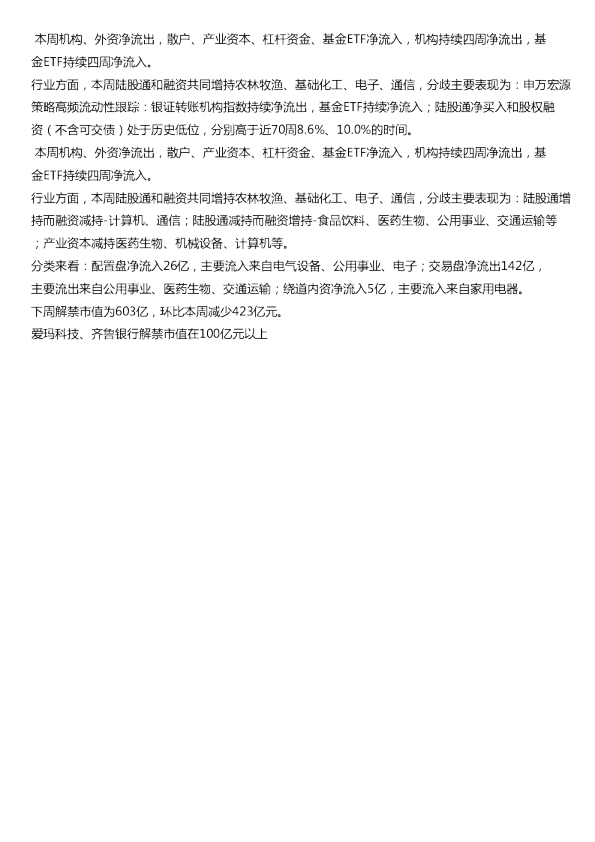 本周机构、外资净流出，散户、产业资本、杠杆资金、基金ETF净流入，机构持续四周净流出，基金ETF持续四周净流入。

行业方面，本周陆股通和融资共同增持农林牧渔、基础化工、电子、通信，分歧主要表现为：申万宏源策略高频流动性跟踪：银证转账机构指数持续净流出，基金ETF持续净流入；陆股通净买入和股权融资（不含可交债）处于历史低位，分别高于近70周8.6%、10.0%的时间。

本周机构、外资净流出，散户、产业资本、杠杆资金、基金ETF净流入，机构持续四周净流出，基金ETF持续四周净流入。

行业方面，本周陆股通和融资共同增持农林牧渔、基础化工、电子、通信，分歧主要表现为：陆股通增持而融资减持-计算机、通信；陆股通减持而融资增持-食品饮料、医药生物、公用事业、交通运输等；产业资本减持医药生物、机械设备、计算机等。

分类来看：配置盘净流入26亿，主要流入来自电气设备、公用事业、电子；交易盘净流出142亿，主要流出来自公用事业、医药生物、交通运输；绕道内资净流入5亿，主要流入来自家用电器。

下周解禁市值为603亿，环比本周减少423亿元。

爱玛科技、齐鲁银行解禁市值在100亿元以上